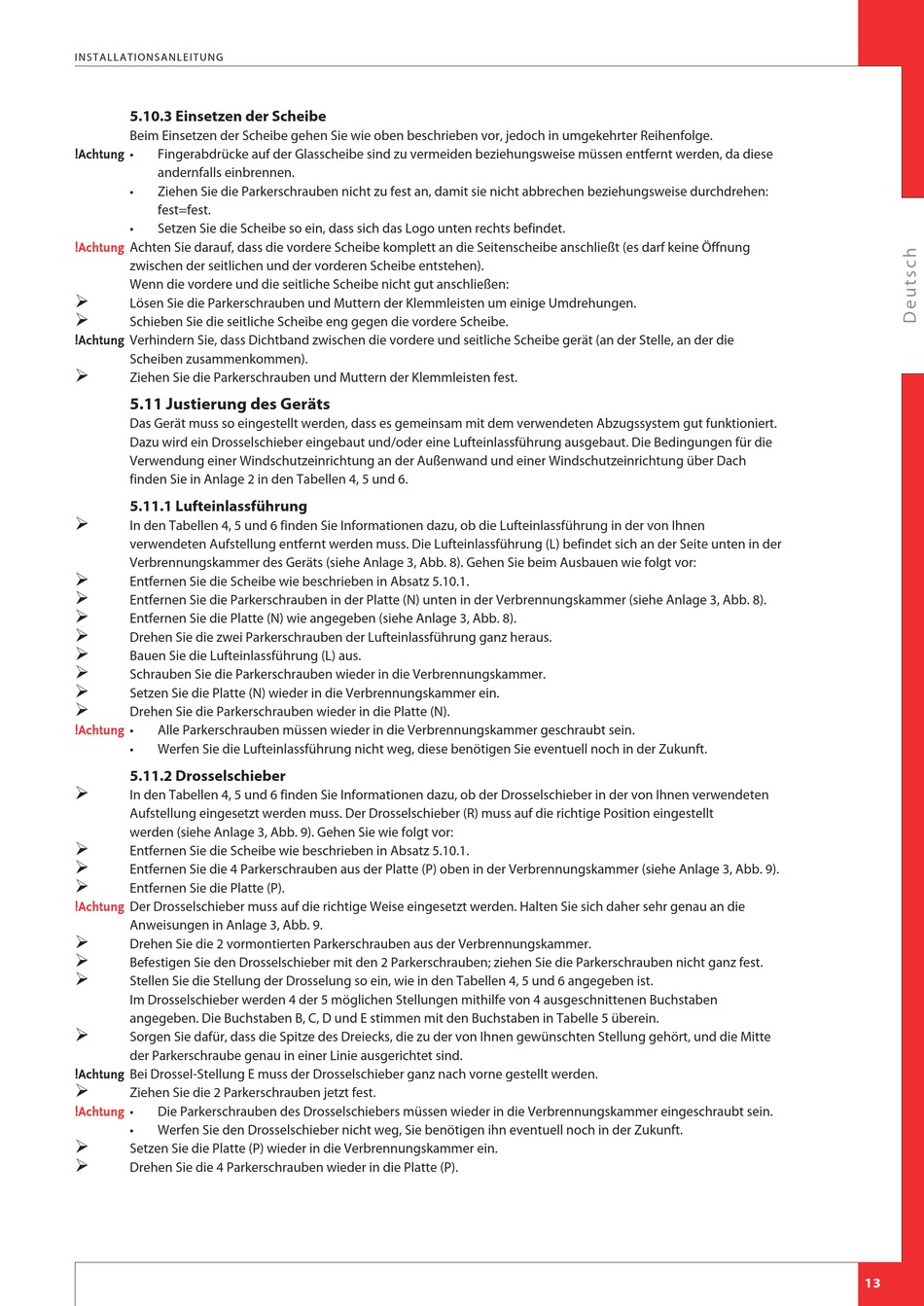 INSTALLATIONSANLEITUNG

Deutsch

5.10.3 Einsetzen der Scheibe
Beim Einsetzen der Scheibe gehen Sie wie oben beschrieben vor, jedoch in umgekehrter Reihenfolge.
!Achtung • Fingerabdrücke auf der Glasscheibe sind zu vermeiden beziehungsweise müssen entfernt werden, da diese andernfalls einbrennen.
• Ziehen Sie die Parkerschrauben nicht zu fest an, damit sie nicht abbrechen beziehungsweise durchdrehen: fest=fest.
• Setzen Sie die Scheibe so ein, dass sich das Logo unten rechts befindet.
!Achtung Achten Sie darauf, dass die vordere Scheibe komplett an die Seitenscheibe anschließt (es darf keine Öffnung zwischen der seitlichen und der vorderen Scheibe entstehen).
Wenn die vordere und die seitliche Scheibe nicht gut anschließen:
➢ Lösen Sie die Parkerschrauben und Muttern der Klemmleisten um einige Umdrehungen.
➢ Schieben Sie die seitliche Scheibe eng gegen die vordere Scheibe.
!Achtung Verhindern Sie, dass Dichtband zwischen die vordere und seitliche Scheibe gerät (an der Stelle, an der die Scheiben zusammenkommen).
➢ Ziehen Sie die Parkerschrauben und Muttern der Klemmleisten fest.

5.11 Justierung des Geräts
Das Gerät muss so eingestellt werden, dass es gemeinsam mit dem verwendeten Abzugssystem gut funktioniert. Dazu wird ein Drosselschieber eingebaut und/oder eine Lufteinlassführung ausgebaut. Die Bedingungen für die Verwendung einer Windschutzeinrichtung an der Außenwand und einer Windschutzeinrichtung über Dach finden Sie in Anlage 2 in den Tabellen 4, 5 und 6.

5.11.1 Lufteinlassführung
➢ In den Tabellen 4, 5 und 6 finden Sie Informationen dazu, ob die Lufteinlassführung in der von Ihnen verwendeten Aufstellung entfernt werden muss. Die Lufteinlassführung (L) befindet sich an der Seite unten in der Verbrennungskammer des Geräts (siehe Anlage 3, Abb. 8). Gehen Sie beim Ausbauen wie folgt vor:
➢ Entfernen Sie die Scheibe wie beschrieben in Absatz 5.10.1.
➢ Entfernen Sie die Parkerschrauben in der Platte (N) unten in der Verbrennungskammer (siehe Anlage 3, Abb. 8).
➢ Entfernen Sie die Platte (N) wie angegeben (siehe Anlage 3, Abb. 8).
➢ Drehen Sie die zwei Parkerschrauben der Lufteinlassführung ganz heraus.
➢ Bauen Sie die Lufteinlassführung (L) aus.
➢ Schrauben Sie die Parkerschrauben wieder in die Verbrennungskammer.
➢ Setzen Sie die Platte (N) wieder in die Verbrennungskammer ein.
➢ Drehen Sie die Parkerschrauben wieder in die Platte (N).
!Achtung • Alle Parkerschrauben müssen wieder in die Verbrennungskammer geschraubt sein.
• Werfen Sie die Lufteinlassführung nicht weg, diese benötigen Sie eventuell noch in der Zukunft.

5.11.2 Drosselschieber
➢ In den Tabellen 4, 5 und 6 finden Sie Informationen dazu, ob der Drosselschieber in der von Ihnen verwendeten Aufstellung eingesetzt werden muss. Der Drosselschieber (R) muss auf die richtige Position eingestellt werden (siehe Anlage 3, Abb. 9). Gehen Sie wie folgt vor:
➢ Entfernen Sie die Scheibe wie beschrieben in Absatz 5.10.1.
➢ Entfernen Sie die 4 Parkerschrauben aus der Platte (P) oben in der Verbrennungskammer (siehe Anlage 3, Abb. 9).
➢ Entfernen Sie die Platte (P).
!Achtung Der Drosselschieber muss auf die richtige Weise eingesetzt werden. Halten Sie sich daher sehr genau an die Anweisungen in Anlage 3, Abb. 9.
➢ Drehen Sie die 2 vormontierten Parkerschrauben aus der Verbrennungskammer.
➢ Befestigen Sie den Drosselschieber mit den 2 Parkerschrauben; ziehen Sie die Parkerschrauben nicht ganz fest.
➢ Stellen Sie die Stellung der Drosselung so ein, wie in den Tabellen 4, 5 und 6 angegeben ist.
Im Drosselschieber werden 4 der 5 möglichen Stellungen mithilfe von 4 ausgeschnittenen Buchstaben angegeben. Die Buchstaben B, C, D und E stimmen mit den Buchstaben in Tabelle 5 überein.
➢ Sorgen Sie dafür, dass die Spitze des Dreiecks, die zu der von Ihnen gewünschten Stellung gehört, und die Mitte der Parkerschraube genau in einer Linie ausgerichtet sind.
!Achtung Bei Drossel-Stellung E muss der Drosselschieber ganz nach vorne gestellt werden.
➢ Ziehen Sie die 2 Parkerschrauben jetzt fest.
!Achtung • Die Parkerschrauben des Drosselschiebers müssen wieder in die Verbrennungskammer eingeschraubt sein.
• Werfen Sie den Drosselschieber nicht weg, Sie benötigen ihn eventuell noch in der Zukunft.
➢ Setzen Sie die Platte (P) wieder in die Verbrennungskammer ein.
➢ Drehen Sie die 4 Parkerschrauben wieder in die Platte (P).

13